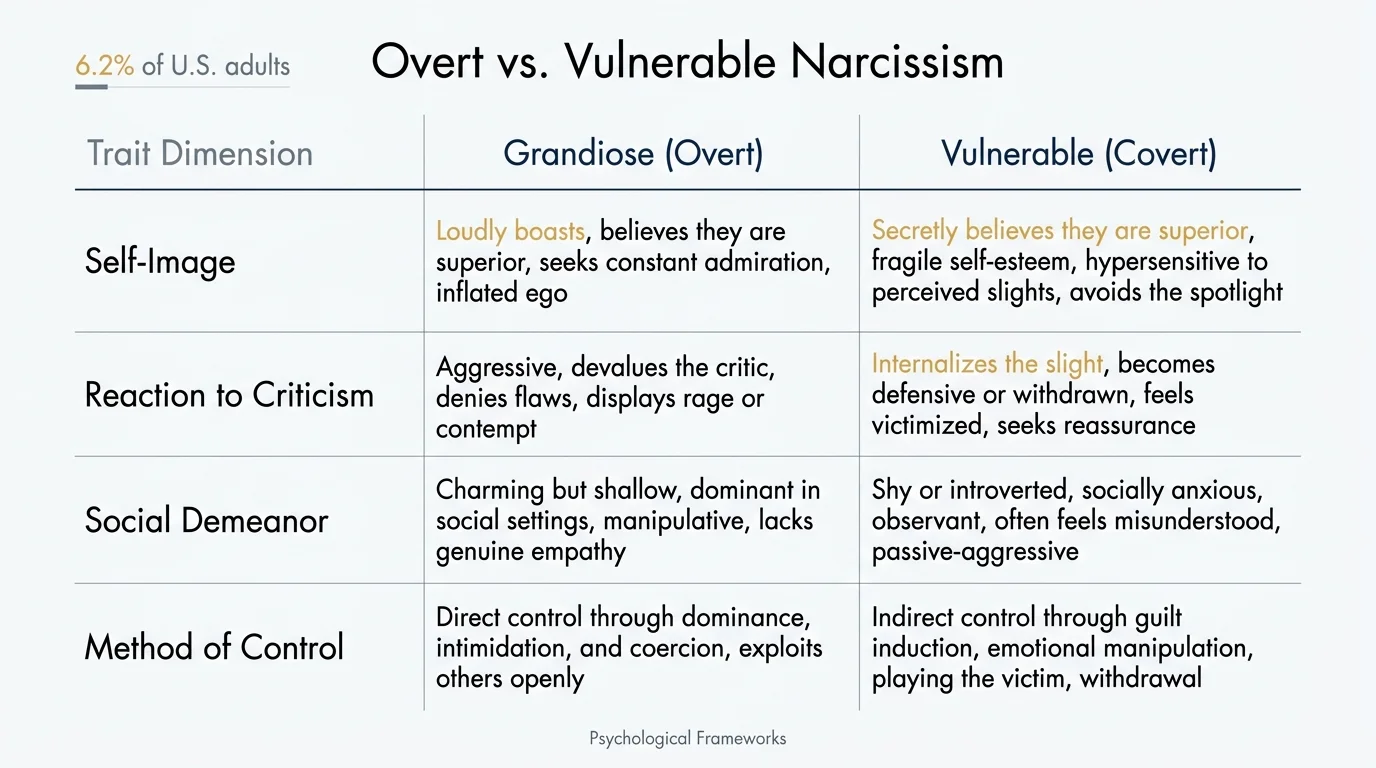 6.2% of U.S. adults

Overt vs. Vulnerable Narcissism

| Trait Dimension | Grandiose (Overt) | Vulnerable (Covert) |
|---|---|---|
| Self-Image | Loudly boasts, believes they are superior, seeks constant admiration, inflated ego | Secretly believes they are superior, fragile self-esteem, hypersensitive to perceived slights, avoids the spotlight |
| Reaction to Criticism | Aggressive, devalues the critic, denies flaws, displays rage or contempt | Internalizes the slight, becomes defensive or withdrawn, feels victimized, seeks reassurance |
| Social Demeanor | Charming but shallow, dominant in social settings, manipulative, lacks genuine empathy | Shy or introverted, socially anxious, observant, often feels misunderstood, passive-aggressive |
| Method of Control | Direct control through dominance, intimidation, and coercion, exploits others openly | Indirect control through guilt induction, emotional manipulation, playing the victim, withdrawal |

Psychological Frameworks